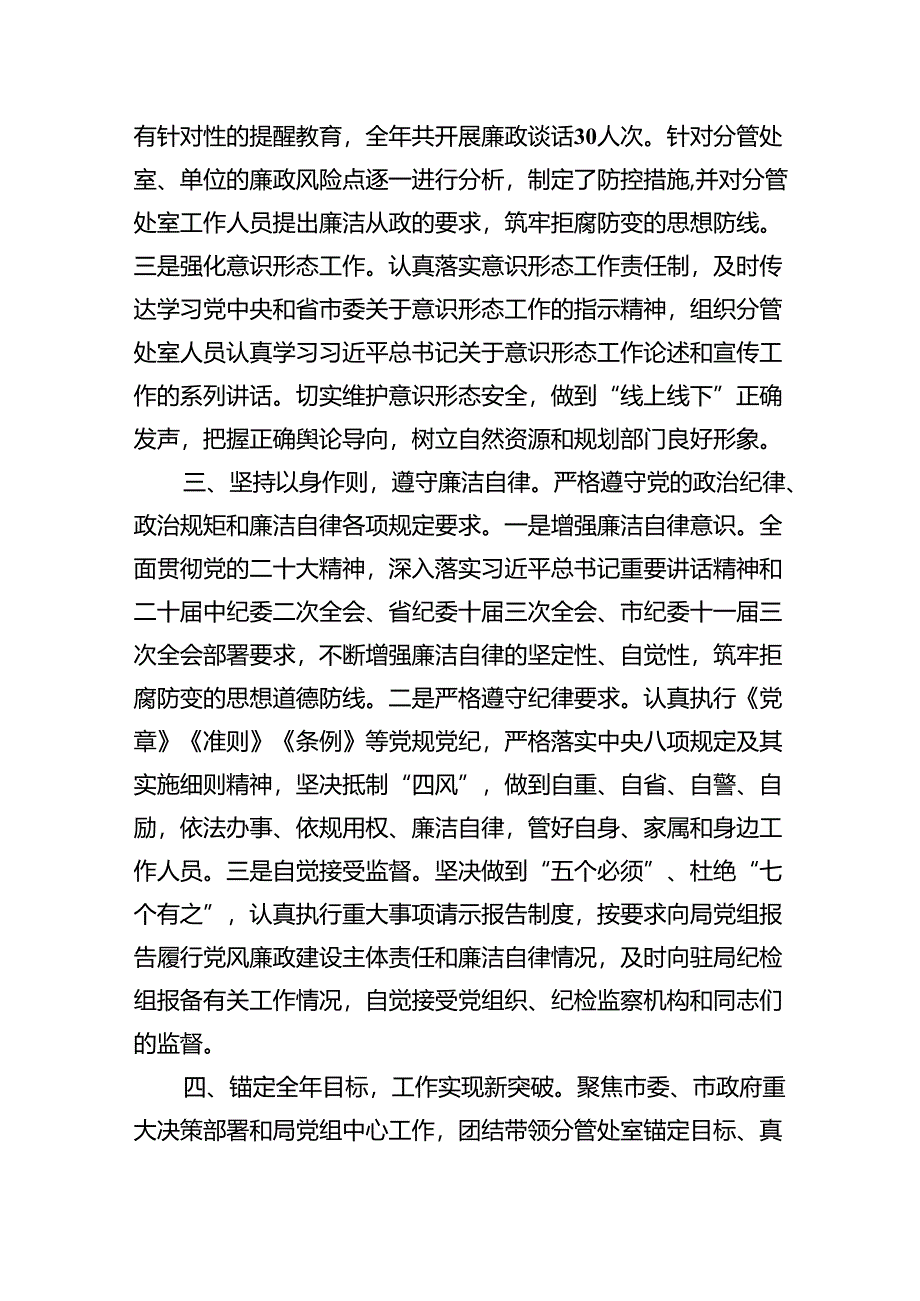 有针对性的提醒教育，全年共开展廉政谈话30人次。针对分管处室、单位的廉政风险点逐一进行分析，制定了防控措施,并对分管处室工作人员提出廉洁从政的要求，筑牢拒腐防变的思想防线。三是强化意识形态工作。认真落实意识形态工作责任制，及时传达学习党中央和省市委关于意识形态工作的指示精神，组织分管处室人员认真学习习近平总书记关于意识形态工作论述和宣传工作的系列讲话。切实维护意识形态安全，做到“线上线下”正确发声，把握正确舆论导向，树立自然资源和规划部门良好形象。

三、坚持以身作则，遵守廉洁自律。严格遵守党的政治纪律、政治规矩和廉洁自律各项规定要求。一是增强廉洁自律意识。全面贯彻党的二十大精神，深入落实习近平总书记重要讲话精神和二十届中纪委二次全会、省纪委十届三次全会、市纪委十一届三次全会部署要求，不断增强廉洁自律的坚定性、自觉性，筑牢拒腐防变的思想道德防线。二是严格遵守纪律要求。认真执行《党章》《准则》《条例》等党规党纪，严格落实中央八项规定及其实施细则精神，坚决抵制“四风”，做到自重、自省、自警、自励，依法办事、依规用权、廉洁自律，管好自身、家属和身边工作人员。三是自觉接受监督。坚决做到“五个必须”、杜绝“七个有之”，认真执行重大事项请示报告制度，按要求向局党组报告履行党风廉政建设主体责任和廉洁自律情况，及时向驻局纪检组报备有关工作情况，自觉接受党组织、纪检监察机构和同志们的监督。

四、锚定全年目标，工作实现新突破。聚焦市委、市政府重大决策部署和局党组中心工作，团结带领分管处室锚定目标、真